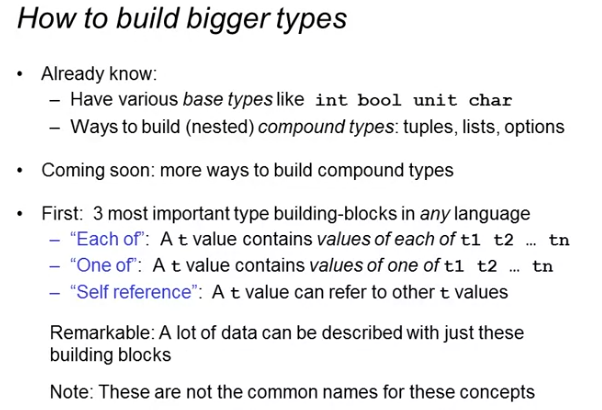 How to build bigger types

• Already know:
– Have various base types like int bool unit char
– Ways to build (nested) compound types: tuples, lists, options

• Coming soon: more ways to build compound types

• First: 3 most important type building-blocks in any language
– "Each of": A t value contains values of each of t1 t2 … tn
– "One of": A t value contains values of one of t1 t2 … tn
– "Self reference": A t value can refer to other t values

Remarkable: A lot of data can be described with just these building blocks

Note: These are not the common names for these concepts